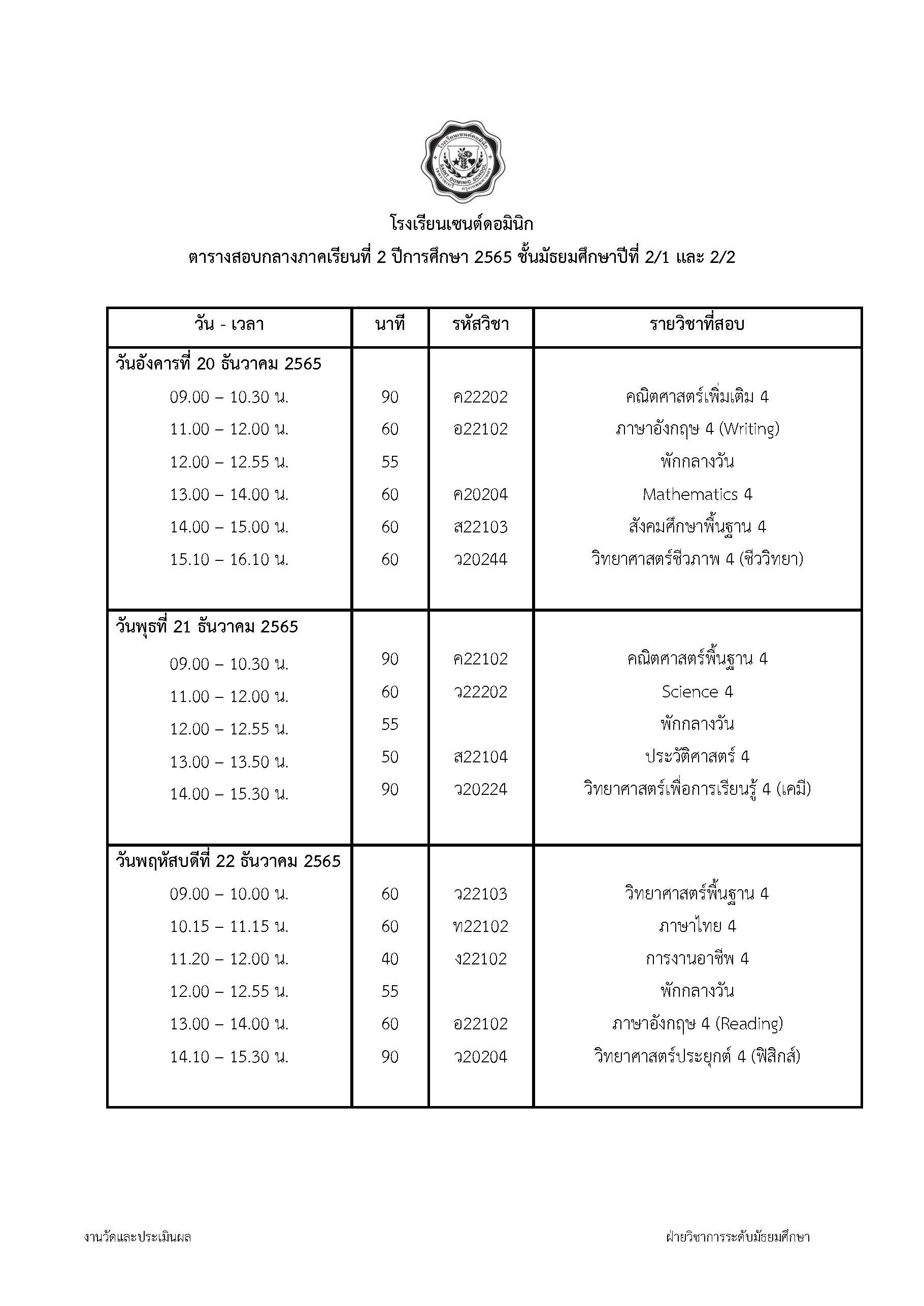 โรงเรียนเซนต์ดอมินิก
SAINT DOMINIC SCHOOL

โรงเรียนเซนต์ดอมินิก

ตารางสอบกลางภาคเรียนที่ 2 ปีการศึกษา 2565 ชั้นมัธยมศึกษาปีที่ 2/1 และ 2/2

| วัน - เวลา | นาที | รหัสวิชา | รายวิชาที่สอบ |
|---|---|---|---|
| วันอังคารที่ 20 ธันวาคม 2565 | | | |
| 09.00 – 10.30 น. | 90 | ค22202 | คณิตศาสตร์เพิ่มเติม 4 |
| 11.00 – 12.00 น. | 60 | อ22102 | ภาษาอังกฤษ 4 (Writing) |
| 12.00 – 12.55 น. | 55 | | พักกลางวัน |
| 13.00 – 14.00 น. | 60 | ค20204 | Mathematics 4 |
| 14.00 – 15.00 น. | 60 | ส22103 | สังคมศึกษาพื้นฐาน 4 |
| 15.10 – 16.10 น. | 60 | ว20244 | วิทยาศาสตร์ชีวภาพ 4 (ชีววิทยา) |
| วันพุธที่ 21 ธันวาคม 2565 | | | |
| 09.00 – 10.30 น. | 90 | ค22102 | คณิตศาสตร์พื้นฐาน 4 |
| 11.00 – 12.00 น. | 60 | ว22202 | Science 4 |
| 12.00 – 12.55 น. | 55 | | พักกลางวัน |
| 13.00 – 13.50 น. | 50 | ส22104 | ประวัติศาสตร์ 4 |
| 14.00 – 15.30 น. | 90 | ว20224 | วิทยาศาสตร์เพื่อการเรียนรู้ 4 (เคมี) |
| วันพฤหัสบดีที่ 22 ธันวาคม 2565 | | | |
| 09.00 – 10.00 น. | 60 | ว22103 | วิทยาศาสตร์พื้นฐาน 4 |
| 10.15 – 11.15 น. | 60 | ท22102 | ภาษาไทย 4 |
| 11.20 – 12.00 น. | 40 | ง22102 | การงานอาชีพ 4 |
| 12.00 – 12.55 น. | 55 | | พักกลางวัน |
| 13.00 – 14.00 น. | 60 | อ22102 | ภาษาอังกฤษ 4 (Reading) |
| 14.10 – 15.30 น. | 90 | ว20204 | วิทยาศาสตร์ประยุกต์ 4 (ฟิสิกส์) |

งานวัดและประเมินผล

ฝ่ายวิชาการระดับมัธยมศึกษา